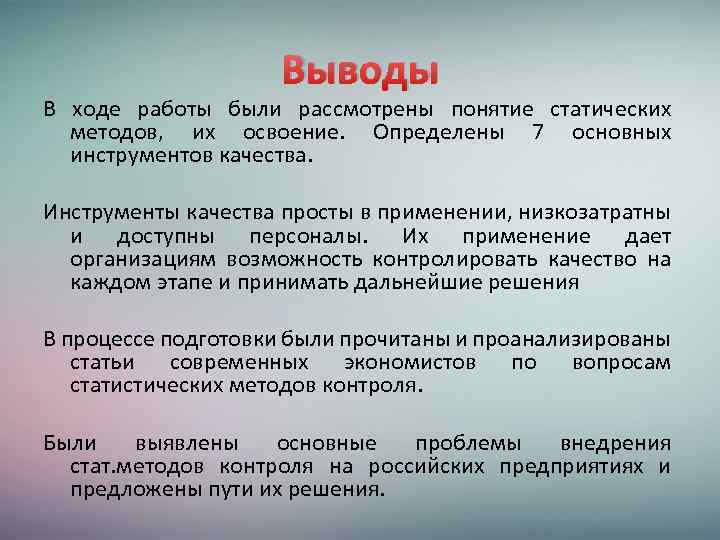 Выводы

В ходе работы были рассмотрены понятие статических методов, их освоение. Определены 7 основных инструментов качества.

Инструменты качества просты в применении, низкозатратны и доступны персоналы. Их применение дает организациям возможность контролировать качество на каждом этапе и принимать дальнейшие решения

В процессе подготовки были прочитаны и проанализированы статьи современных экономистов по вопросам статистических методов контроля.

Были выявлены основные проблемы внедрения стат.методов контроля на российских предприятиях и предложены пути их решения.